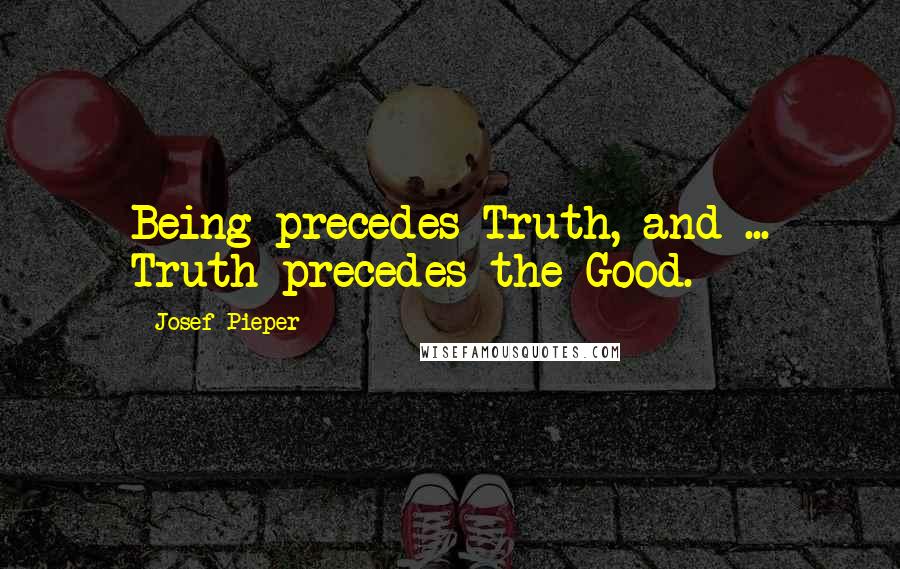 Being precedes Truth, and ... Truth precedes the Good.

Josef Pieper

WISEFAMOUSQUOTES.COM